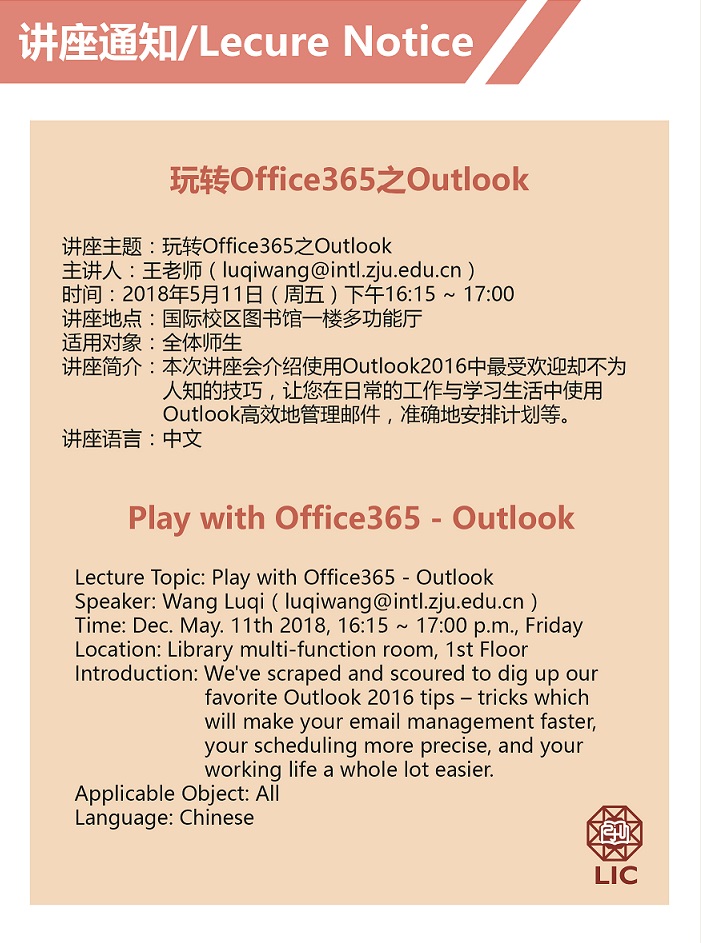 讲座通知/Lecure Notice

玩转Office365之Outlook

讲座主题：玩转Office365之Outlook
主讲人：王老师（luqiwang@intl.zju.edu.cn）
时间：2018年5月11日（周五）下午16:15 ~ 17:00
讲座地点：国际校区图书馆一楼多功能厅
适用对象：全体师生
讲座简介：本次讲座会介绍使用Outlook2016中最受欢迎却不为人知的技巧，让您在日常的工作与学习生活中使用Outlook高效地管理邮件，准确地安排计划等。
讲座语言：中文

Play with Office365 - Outlook

Lecture Topic: Play with Office365 - Outlook
Speaker: Wang Luqi ( luqiwang@intl.zju.edu.cn )
Time: Dec. May. 11th 2018, 16:15 ~ 17:00 p.m., Friday
Location: Library multi-function room, 1st Floor
Introduction: We've scraped and scoured to dig up our favorite Outlook 2016 tips – tricks which will make your email management faster, your scheduling more precise, and your working life a whole lot easier.
Applicable Object: All
Language: Chinese

LIC